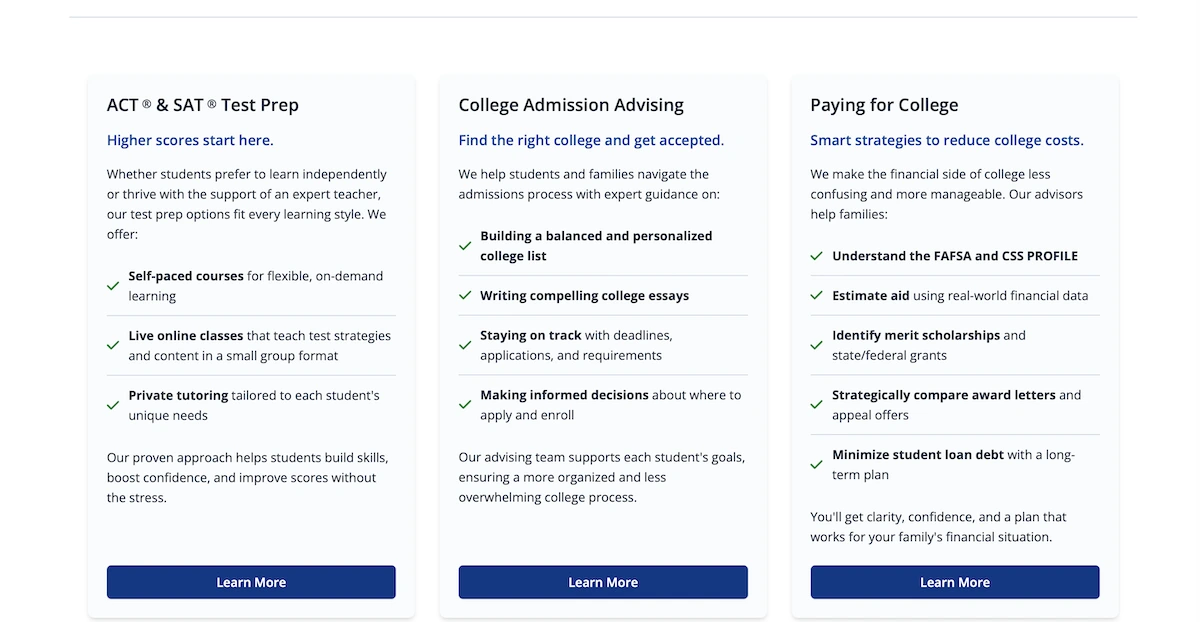 ACT ® & SAT ® Test Prep

Higher scores start here.

Whether students prefer to learn independently or thrive with the support of an expert teacher, our test prep options fit every learning style. We offer:

Self-paced courses for flexible, on-demand learning

Live online classes that teach test strategies and content in a small group format

Private tutoring tailored to each student's unique needs

Our proven approach helps students build skills, boost confidence, and improve scores without the stress.

Learn More

College Admission Advising

Find the right college and get accepted.

We help students and families navigate the admissions process with expert guidance on:

Building a balanced and personalized college list

Writing compelling college essays

Staying on track with deadlines, applications, and requirements

Making informed decisions about where to apply and enroll

Our advising team supports each student's goals, ensuring a more organized and less overwhelming college process.

Learn More

Paying for College

Smart strategies to reduce college costs.

We make the financial side of college less confusing and more manageable. Our advisors help families:

Understand the FAFSA and CSS PROFILE

Estimate aid using real-world financial data

Identify merit scholarships and state/federal grants

Strategically compare award letters and appeal offers

Minimize student loan debt with a long-term plan

You'll get clarity, confidence, and a plan that works for your family's financial situation.

Learn More